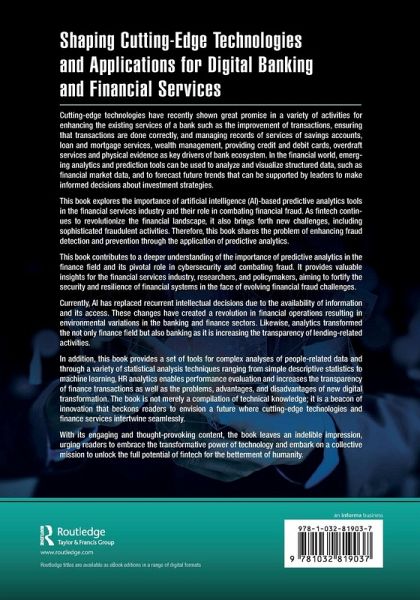 Shaping Cutting-Edge Technologies and Applications for Digital Banking and Financial Services

Cutting-edge technologies have recently shown great promise in a variety of activities for enhancing the existing services of a bank such as the improvement of transactions, ensuring that transactions are done correctly, and managing records of services of savings accounts, loan and mortgage services, wealth management, providing credit and debit cards, overdraft services and physical evidence as key drivers of bank ecosystem. In the financial world, emerging analytics and prediction tools can be used to analyze and visualize structured data, such as financial market data, and to forecast future trends that can be supported by leaders to make informed decisions about investment strategies.

This book explores the importance of artificial intelligence (AI)-based predictive analytics tools in the financial services industry and their role in combating financial fraud. As fintech continues to revolutionize the financial landscape, it also brings forth new challenges, including sophisticated fraudulent activities. Therefore, this book shares the problem of enhancing fraud detection and prevention through the application of predictive analytics.

This book contributes to a deeper understanding of the importance of predictive analytics in the finance field and its pivotal role in cybersecurity and combating fraud. It provides valuable insights for the financial services industry, researchers, and policymakers, aiming to fortify the security and resilience of financial systems in the face of evolving financial fraud challenges.

Currently, AI has replaced recurrent intellectual decisions due to the availability of information and its access. These changes have created a revolution in financial operations resulting in environmental variations in the banking and finance sectors. Likewise, analytics transformed the not only finance field but also banking as it is increasing the transparency of lending-related activities.

In addition, this book provides a set of tools for complex analyses of people-related data and through a variety of statistical analysis techniques ranging from simple descriptive statistics to machine learning, HR analytics enables performance evaluation and increases the transparency of finance transactions as well as the problems, advantages, and disadvantages of new digital transformation. The book is not merely a compilation of technical knowledge; it is a beacon of innovation that beckons readers to envision a future where cutting-edge technologies and finance services intertwine seamlessly.

With its engaging and thought-provoking content, the book leaves an indelible impression, urging readers to embrace the transformative power of technology and embark on a collective mission to unlock the full potential of fintech for the betterment of humanity.

an informa business

Routledge
Taylor & Francis Group
www.routledge.com

Routledge titles are available as eBook editions in a range of digital formats

978-1-032-81903-7
9 781032 819037